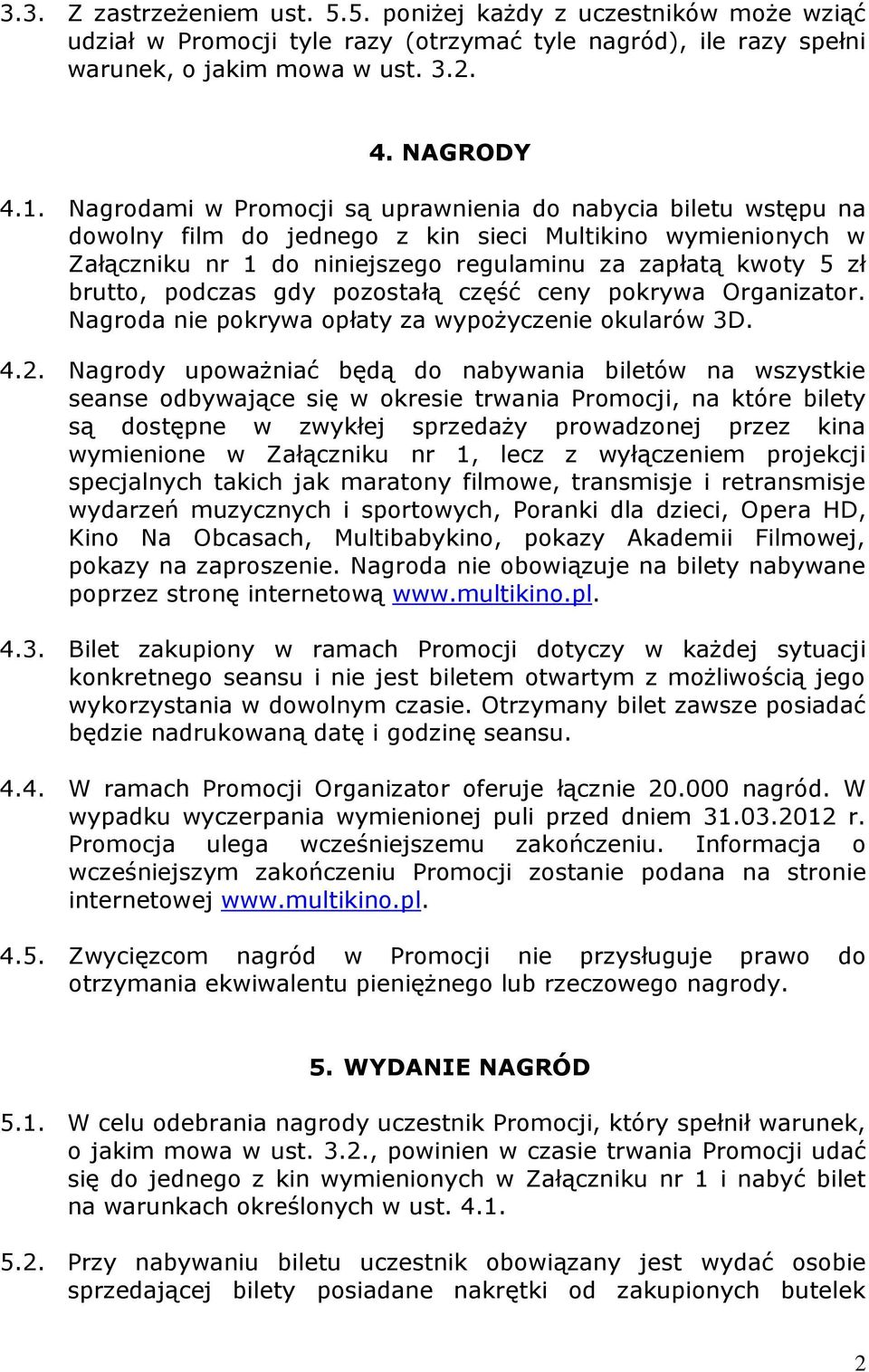 3.3. Z zastrzeżeniem ust. 5.5. poniżej każdy z uczestników może wziąć udział w Promocji tyle razy (otrzymać tyle nagród), ile razy spełni warunek, o jakim mowa w ust. 3.2.

4. NAGRODY

4.1. Nagrodami w Promocji są uprawnienia do nabycia biletu wstępu na dowolny film do jednego z kin sieci Multikino wymienionych w Załączniku nr 1 do niniejszego regulaminu za zapłatą kwoty 5 zł brutto, podczas gdy pozostałą część ceny pokrywa Organizator. Nagroda nie pokrywa opłaty za wypożyczenie okularów 3D.

4.2. Nagrody upoważniać będą do nabywania biletów na wszystkie seanse odbywające się w okresie trwania Promocji, na które bilety są dostępne w zwykłej sprzedaży prowadzonej przez kina wymienione w Załączniku nr 1, lecz z wyłączeniem projekcji specjalnych takich jak maratony filmowe, transmisje i retransmisje wydarzeń muzycznych i sportowych, Poranki dla dzieci, Opera HD, Kino Na Obcasach, Multibabykino, pokazy Akademii Filmowej, pokazy na zaproszenie. Nagroda nie obowiązuje na bilety nabywane poprzez stronę internetową www.multikino.pl.

4.3. Bilet zakupiony w ramach Promocji dotyczy w każdej sytuacji konkretnego seansu i nie jest biletem otwartym z możliwością jego wykorzystania w dowolnym czasie. Otrzymany bilet zawsze posiadać będzie nadrukowaną datę i godzinę seansu.

4.4. W ramach Promocji Organizator oferuje łącznie 20.000 nagród. W wypadku wyczerpania wymienionej puli przed dniem 31.03.2012 r. Promocja ulega wcześniejszemu zakończeniu. Informacja o wcześniejszym zakończeniu Promocji zostanie podana na stronie internetowej www.multikino.pl.

4.5. Zwycięzcom nagród w Promocji nie przysługuje prawo do otrzymania ekwiwalentu pieniężnego lub rzeczowego nagrody.

5. WYDANIE NAGRÓD

5.1. W celu odebrania nagrody uczestnik Promocji, który spełnił warunek, o jakim mowa w ust. 3.2., powinien w czasie trwania Promocji udać się do jednego z kin wymienionych w Załączniku nr 1 i nabyć bilet na warunkach określonych w ust. 4.1.

5.2. Przy nabywaniu biletu uczestnik obowiązany jest wydać osobie sprzedającej bilety posiadane nakrętki od zakupionych butelek

2